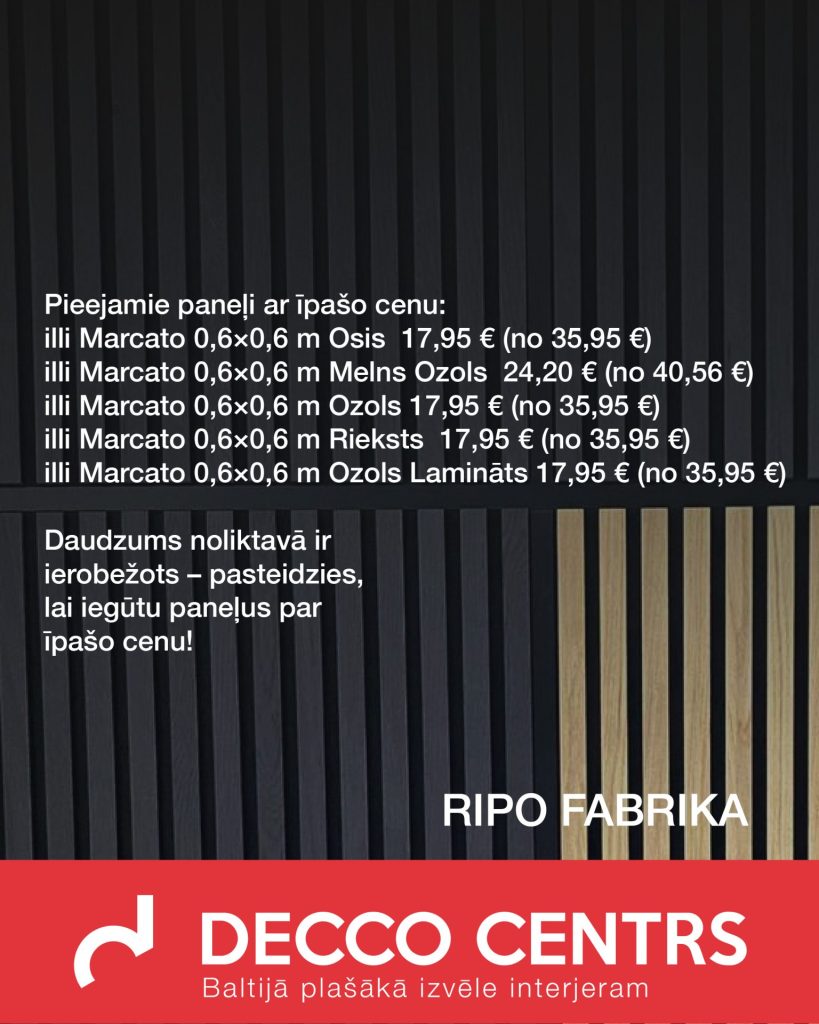 Pieejamie paneļi ar īpašo cenu:
illi Marcato 0,6×0,6 m Osis 17,95 € (no 35,95 €)
illi Marcato 0,6×0,6 m Melns Ozols 24,20 € (no 40,56 €)
illi Marcato 0,6×0,6 m Ozols 17,95 € (no 35,95 €)
illi Marcato 0,6×0,6 m Rieksts 17,95 € (no 35,95 €)
illi Marcato 0,6×0,6 m Ozols Lamināts 17,95 € (no 35,95 €)

Daudzums noliktavā ir ierobežots – pasteidzies, lai iegūtu paneļus par īpašo cenu!

RIPO FABRIKA

DECCO CENTRS
Baltijā plašākā izvēle interjeram